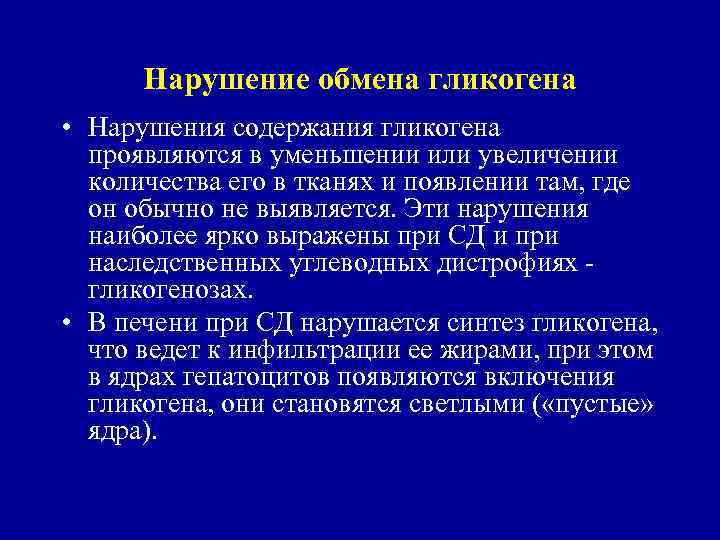 Нарушение обмена гликогена

• Нарушения содержания гликогена проявляются в уменьшении или увеличении количества его в тканях и появлении там, где он обычно не выявляется. Эти нарушения наиболее ярко выражены при СД и при наследственных углеводных дистрофиях - гликогенозах.

• В печени при СД нарушается синтез гликогена, что ведет к инфильтрации ее жирами, при этом в ядрах гепатоцитов появляются включения гликогена, они становятся светлыми («пустые» ядра).